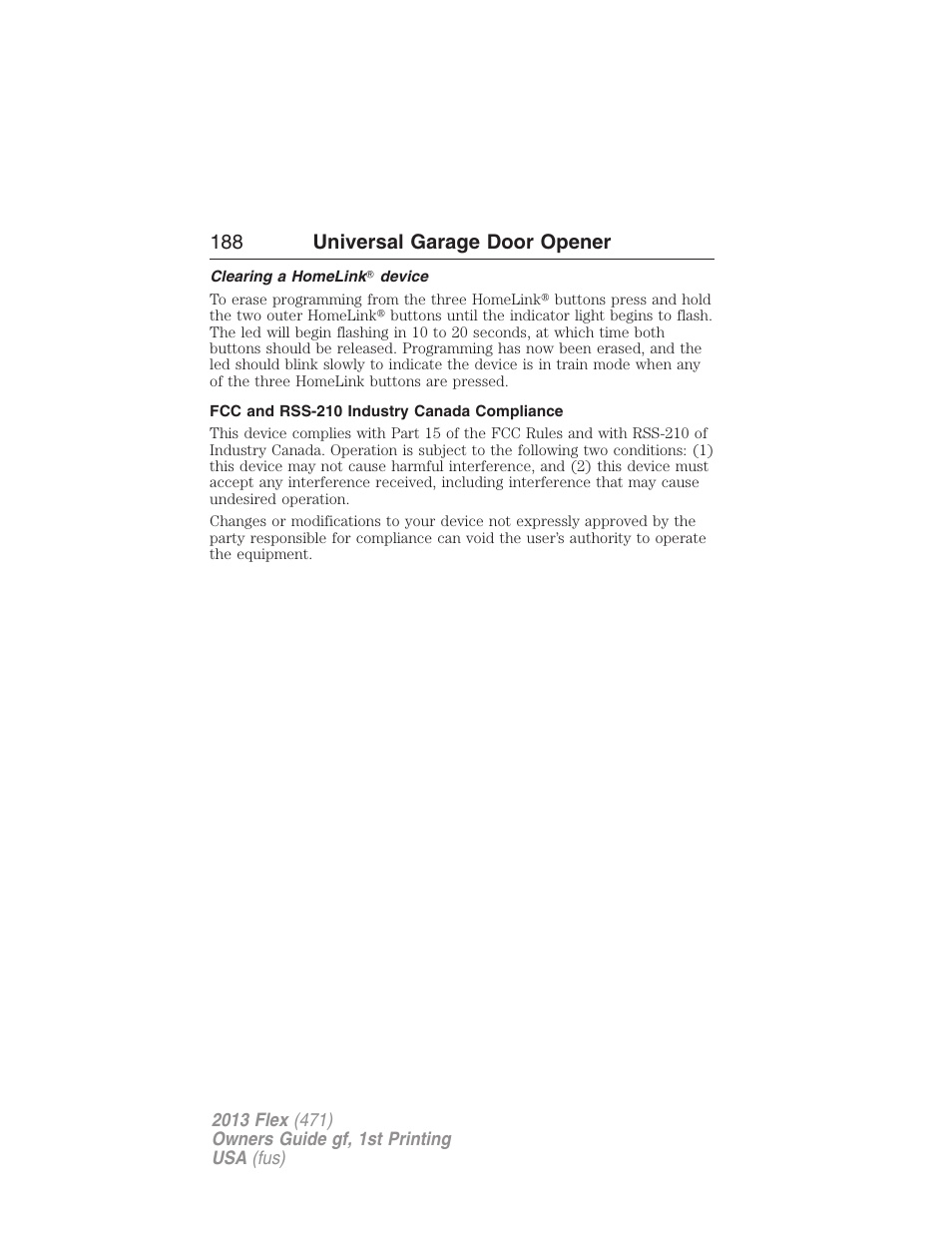 188 Universal Garage Door Opener

Clearing a HomeLink® device

To erase programming from the three HomeLink® buttons press and hold the two outer HomeLink® buttons until the indicator light begins to flash. The led will begin flashing in 10 to 20 seconds, at which time both buttons should be released. Programming has now been erased, and the led should blink slowly to indicate the device is in train mode when any of the three HomeLink buttons are pressed.

FCC and RSS-210 Industry Canada Compliance

This device complies with Part 15 of the FCC Rules and with RSS-210 of Industry Canada. Operation is subject to the following two conditions: (1) this device may not cause harmful interference, and (2) this device must accept any interference received, including interference that may cause undesired operation.

Changes or modifications to your device not expressly approved by the party responsible for compliance can void the user's authority to operate the equipment.

2013 Flex (471)
Owners Guide gf, 1st Printing
USA (fus)